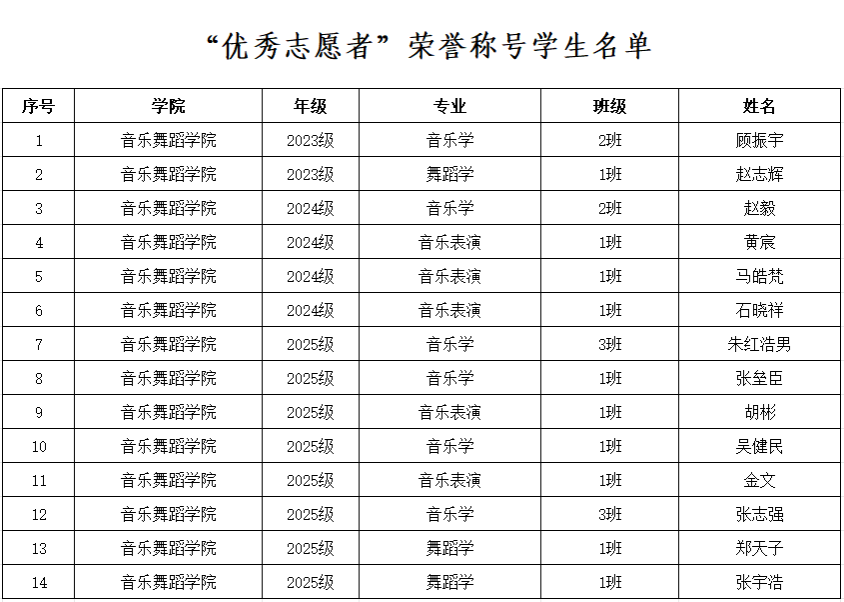 “优秀志愿者”荣誉称号学生名单

| 序号 | 学院 | 年级 | 专业 | 班级 | 姓名 |
|---|---|---|---|---|---|
| 1 | 音乐舞蹈学院 | 2023级 | 音乐学 | 2班 | 顾振宇 |
| 2 | 音乐舞蹈学院 | 2023级 | 舞蹈学 | 1班 | 赵志辉 |
| 3 | 音乐舞蹈学院 | 2024级 | 音乐学 | 2班 | 赵毅 |
| 4 | 音乐舞蹈学院 | 2024级 | 音乐表演 | 1班 | 黄宸 |
| 5 | 音乐舞蹈学院 | 2024级 | 音乐表演 | 1班 | 马皓梵 |
| 6 | 音乐舞蹈学院 | 2024级 | 音乐表演 | 1班 | 石晓祥 |
| 7 | 音乐舞蹈学院 | 2025级 | 音乐学 | 3班 | 朱红浩男 |
| 8 | 音乐舞蹈学院 | 2025级 | 音乐学 | 1班 | 张垒臣 |
| 9 | 音乐舞蹈学院 | 2025级 | 音乐表演 | 1班 | 胡彬 |
| 10 | 音乐舞蹈学院 | 2025级 | 音乐学 | 1班 | 吴健民 |
| 11 | 音乐舞蹈学院 | 2025级 | 音乐表演 | 1班 | 金文 |
| 12 | 音乐舞蹈学院 | 2025级 | 音乐学 | 3班 | 张志强 |
| 13 | 音乐舞蹈学院 | 2025级 | 舞蹈学 | 1班 | 郑天子 |
| 14 | 音乐舞蹈学院 | 2025级 | 舞蹈学 | 1班 | 张宇浩 |